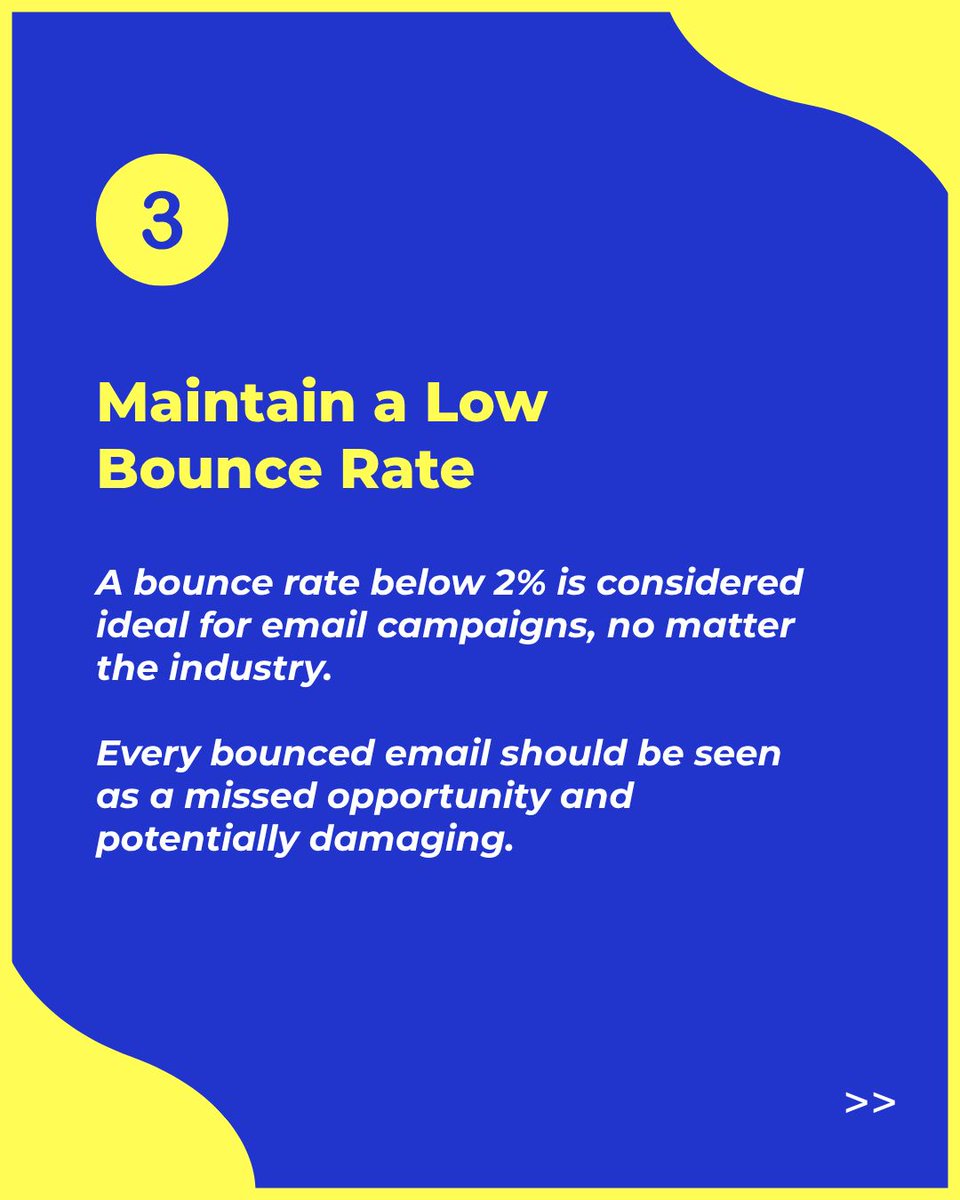 3

Maintain a Low Bounce Rate

A bounce rate below 2% is considered ideal for email campaigns, no matter the industry.

Every bounced email should be seen as a missed opportunity and potentially damaging.

>>